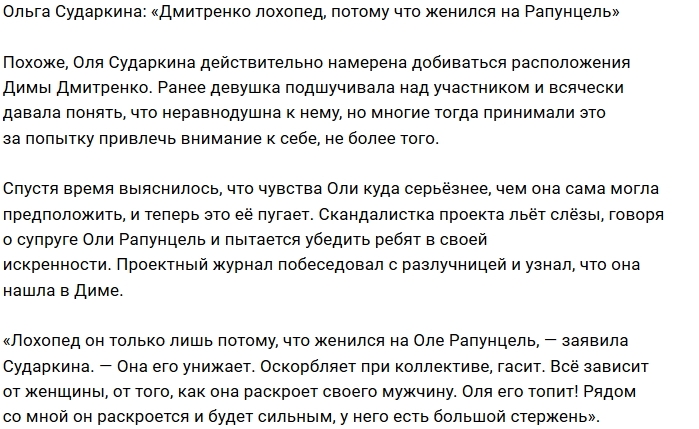 Ольга Сударкина: «Дмитренко лохопед, потому что женился на Рапунцель»

Похоже, Оля Сударкина действительно намерена добиваться расположения Димы Дмитренко. Ранее девушка подшучивала над участником и всячески давала понять, что неравнодушна к нему, но многие тогда принимали это за попытку привлечь внимание к себе, не более того.

Спустя время выяснилось, что чувства Оли куда серьёзнее, чем она сама могла предположить, и теперь это её пугает. Скандалистка проекта льёт слёзы, говоря о супруге Оли Рапунцель и пытается убедить ребят в своей искренности. Проектный журнал побеседовал с разлучницей и узнал, что она нашла в Диме.

«Лохопед он только лишь потому, что женился на Оле Рапунцель, — заявила Сударкина. — Она его унижает. Оскорбляет при коллективе, гасит. Всё зависит от женщины, от того, как она раскроет своего мужчину. Оля его топит! Рядом со мной он раскроется и будет сильным, у него есть большой стержень».